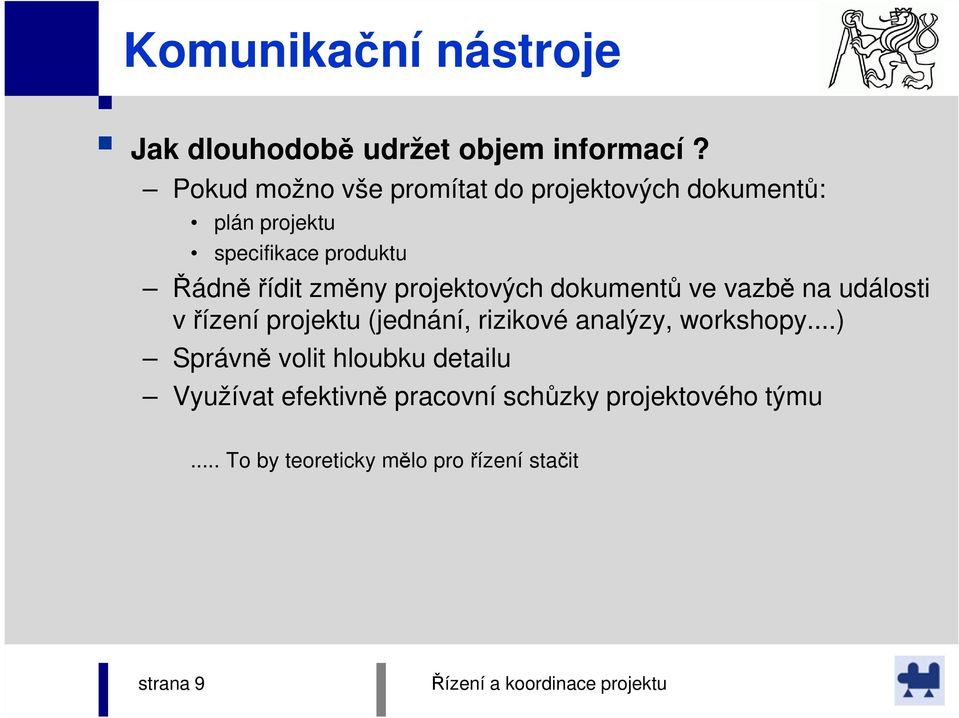 Komunikační nástroje

Jak dlouhodobě udržet objem informací ?

– Pokud možno vše promítat do projektových dokumentů:

• plán projektu

• specifikace produktu

– Řádně řídit změny projektových dokumentů ve vazbě na události v řízení projektu (jednání, rizikové analýzy, workshopy....)

– Správně volit hloubku detailu

– Využívat efektivně pracovní schůzky projektového týmu

..... To by teoreticky mělo pro řízení stačit

strana 9

Řízení a koordinace projektu